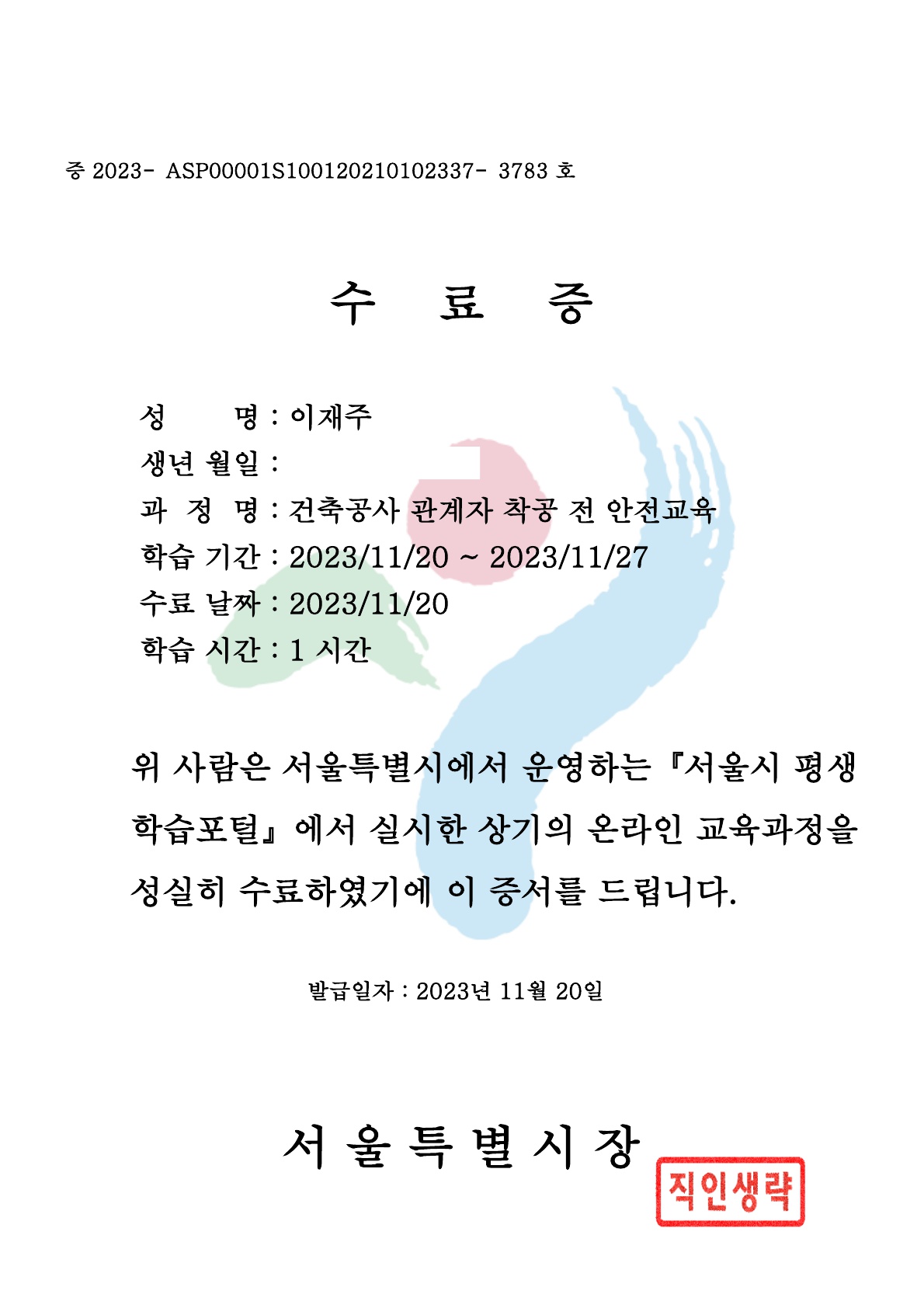 증 2023- ASP00001S100120210102337- 3783 호

수 료 증

성 명 : 이재주
생년 월일 :
과 정 명 : 건축공사 관계자 착공 전 안전교육
학습 기간 : 2023/11/20 ~ 2023/11/27
수료 날짜 : 2023/11/20
학습 시간 : 1 시간

위 사람은 서울특별시에서 운영하는 『서울시 평생학습포털』에서 실시한 상기의 온라인 교육과정을 성실히 수료하였기에 이 증서를 드립니다.

발급일자 : 2023년 11월 20일

서 울 특 별 시 장

직인생략